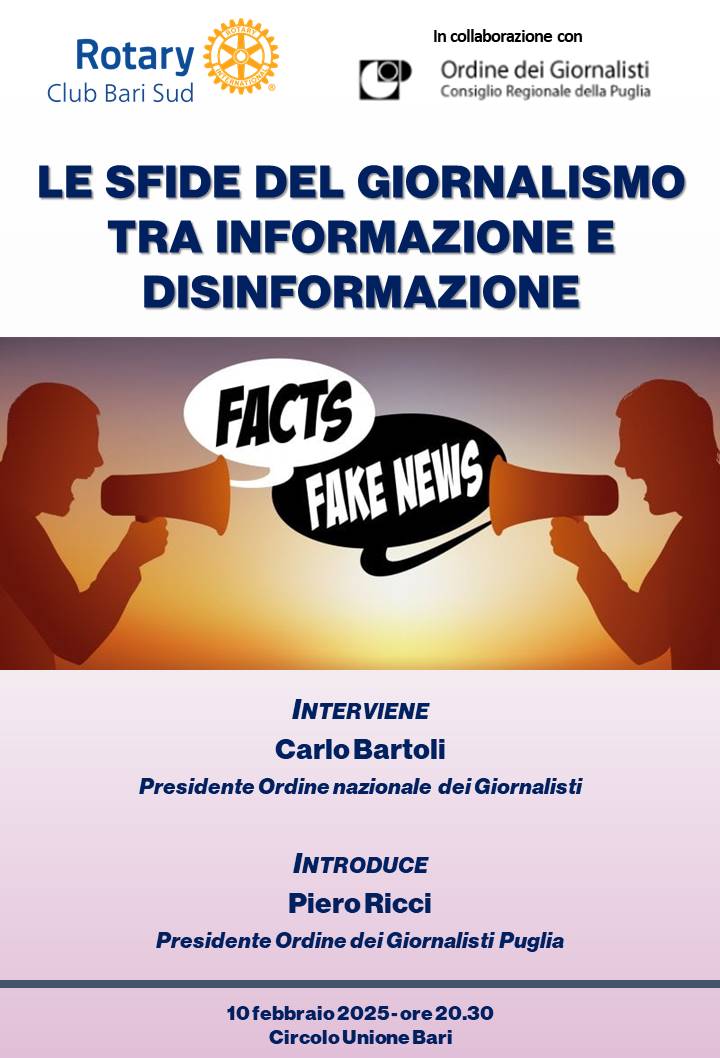 Rotary
Club Bari Sud

ROTARY INTERNATIONAL

In collaborazione con

Ordine dei Giornalisti
Consiglio Regionale della Puglia

LE SFIDE DEL GIORNALISMO TRA INFORMAZIONE E DISINFORMAZIONE

FACTS

FAKE NEWS

INTERVIENE
Carlo Bartoli
Presidente Ordine nazionale dei Giornalisti

INTRODUCE
Piero Ricci
Presidente Ordine dei Giornalisti Puglia

10 febbraio 2025 - ore 20.30
Circolo Unione Bari